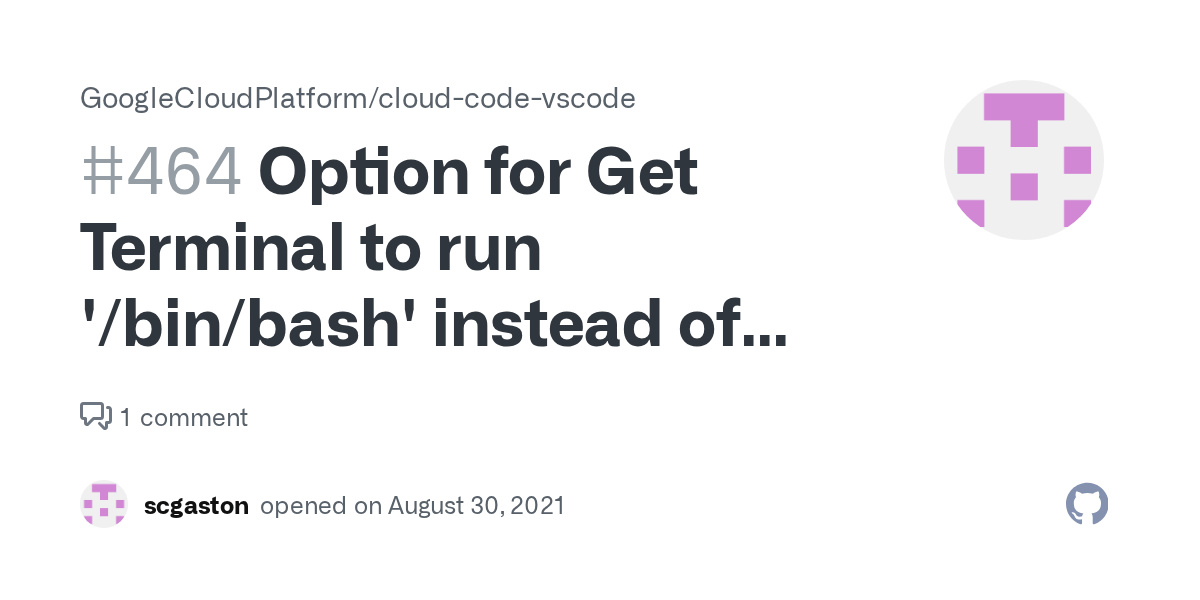 GoogleCloudPlatform/cloud-code-vscode

#464 Option for Get Terminal to run '/bin/bash' instead of...

1 comment

scgaston opened on August 30, 2021